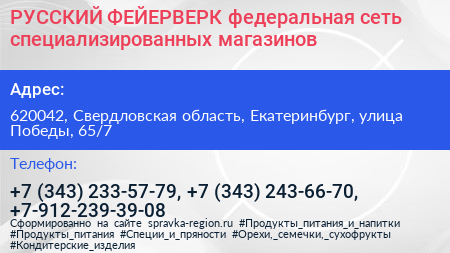 РУССКИЙ ФЕЙЕРВЕРК федеральная сеть специализированных магазинов

Адрес:

620042, Свердловская область, Екатеринбург, улица Победы, 65/7

Телефон:

+7 (343) 233-57-79, +7 (343) 243-66-70, +7-912-239-39-08

Сформированно на сайте spravka-region.ru #Продукты_питания_и_напитки #Продукты_питания #Специи_и_пряности #Орехи,_семечки,_сухофрукты #Кондитерские_изделия